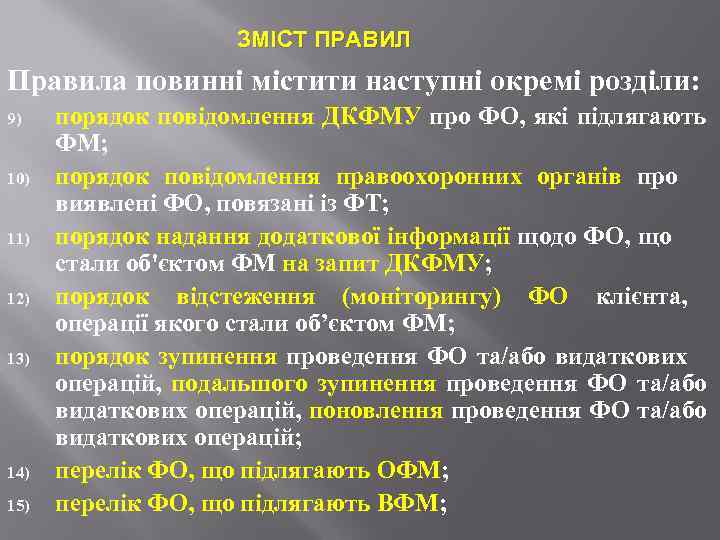 ЗМІСТ ПРАВИЛ

Правила повинні містити наступні окремі розділи:

9) порядок повідомлення ДКФМУ про ФО, які підлягають ФМ;

10) порядок повідомлення правоохоронних органів про виявлені ФО, повязані із ФТ;

11) порядок надання додаткової інформації щодо ФО, що стали об'єктом ФМ на запит ДКФМУ;

12) порядок відстеження (моніторингу) ФО клієнта, операції якого стали об’єктом ФМ;

13) порядок зупинення проведення ФО та/або видаткових операцій, подальшого зупинення проведення ФО та/або видаткових операцій, поновлення проведення ФО та/або видаткових операцій;

14) перелік ФО, що підлягають ОФМ;

15) перелік ФО, що підлягають ВФМ;